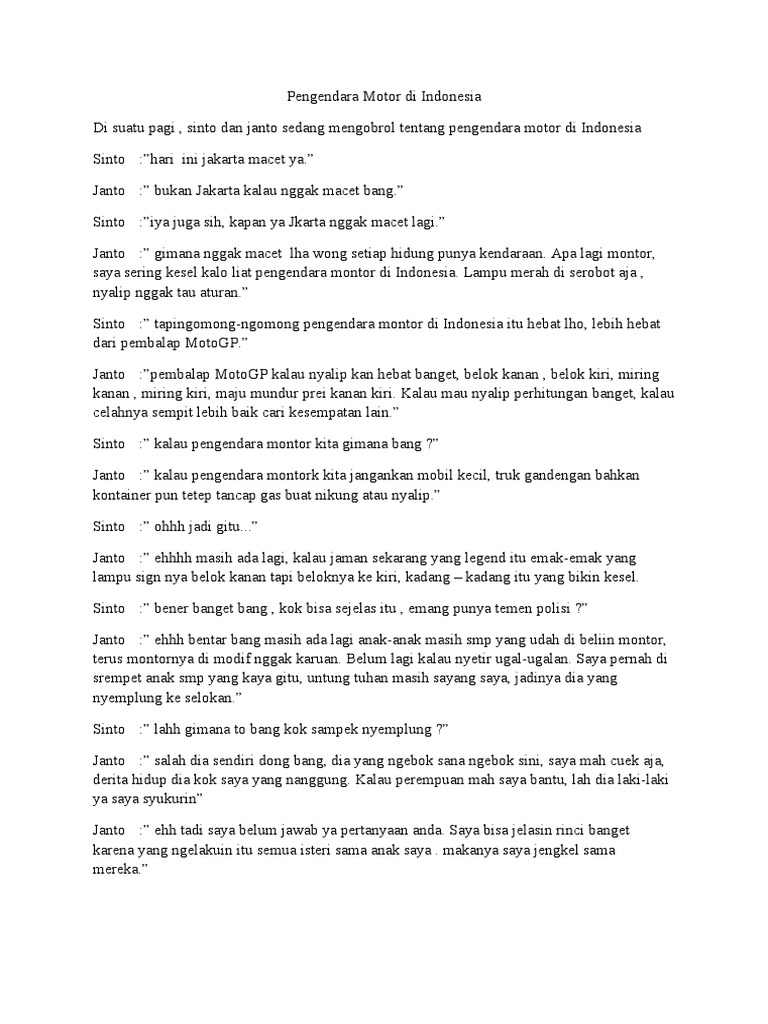 Pengendara Motor di Indonesia

Di suatu pagi , sinto dan janto sedang mengobrol tentang pengendara motor di Indonesia

Sinto :"hari ini jakarta macet ya."

Janto :" bukan Jakarta kalau nggak macet bang."

Sinto :"iya juga sih, kapan ya Jkarta nggak macet lagi."

Janto :" gimana nggak macet lha wong setiap hidung punya kendaraan. Apa lagi montor, saya sering kesel kalo liat pengendara montor di Indonesia. Lampu merah di serobot aja , nyalip nggak tau aturan."

Sinto :" tapingomong-ngomong pengendara montor di Indonesia itu hebat lho, lebih hebat dari pembalap MotoGP."

Janto :"pembalap MotoGP kalau nyalip kan hebat banget, belok kanan , belok kiri, miring kanan , miring kiri, maju mundur prei kanan kiri. Kalau mau nyalip perhitungan banget, kalau celahnya sempit lebih baik cari kesempatan lain."

Sinto :" kalau pengendara montor kita gimana bang ?"

Janto :" kalau pengendara montork kita jangankan mobil kecil, truk gandengan bahkan kontainer pun tetep tancap gas buat nikung atau nyalip."

Sinto :" ohhh jadi gitu..."

Janto :" ehhhh masih ada lagi, kalau jaman sekarang yang legend itu emak-emak yang lampu sign nya belok kanan tapi beloknya ke kiri, kadang – kadang itu yang bikin kesel.

Sinto :" bener banget bang , kok bisa sejelas itu , emang punya temen polisi ?"

Janto :" ehhh bentar bang masih ada lagi anak-anak masih smp yang udah di beliin montor, terus montornya di modif nggak karuan. Belum lagi kalau nyetir ugal-ugalan. Saya pernah di srempet anak smp yang kaya gitu, untung tuhan masih sayang saya, jadinya dia yang nyemplung ke selokan."

Sinto :" lahh gimana to bang kok sampek nyemplung ?"

Janto :" salah dia sendiri dong bang, dia yang ngebok sana ngebok sini, saya mah cuek aja, derita hidup dia kok saya yang nanggung. Kalau perempuan mah saya bantu, lah dia laki-laki ya saya syukurin"

Janto :" ehh tadi saya belum jawab ya pertanyaan anda. Saya bisa jelasin rinci banget karena yang ngelakuin itu semua isteri sama anak saya . makanya saya jengkel sama mereka."